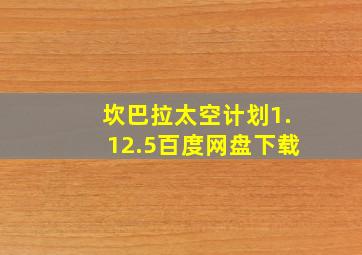 坎巴拉太空计划1.12.5百度网盘下载